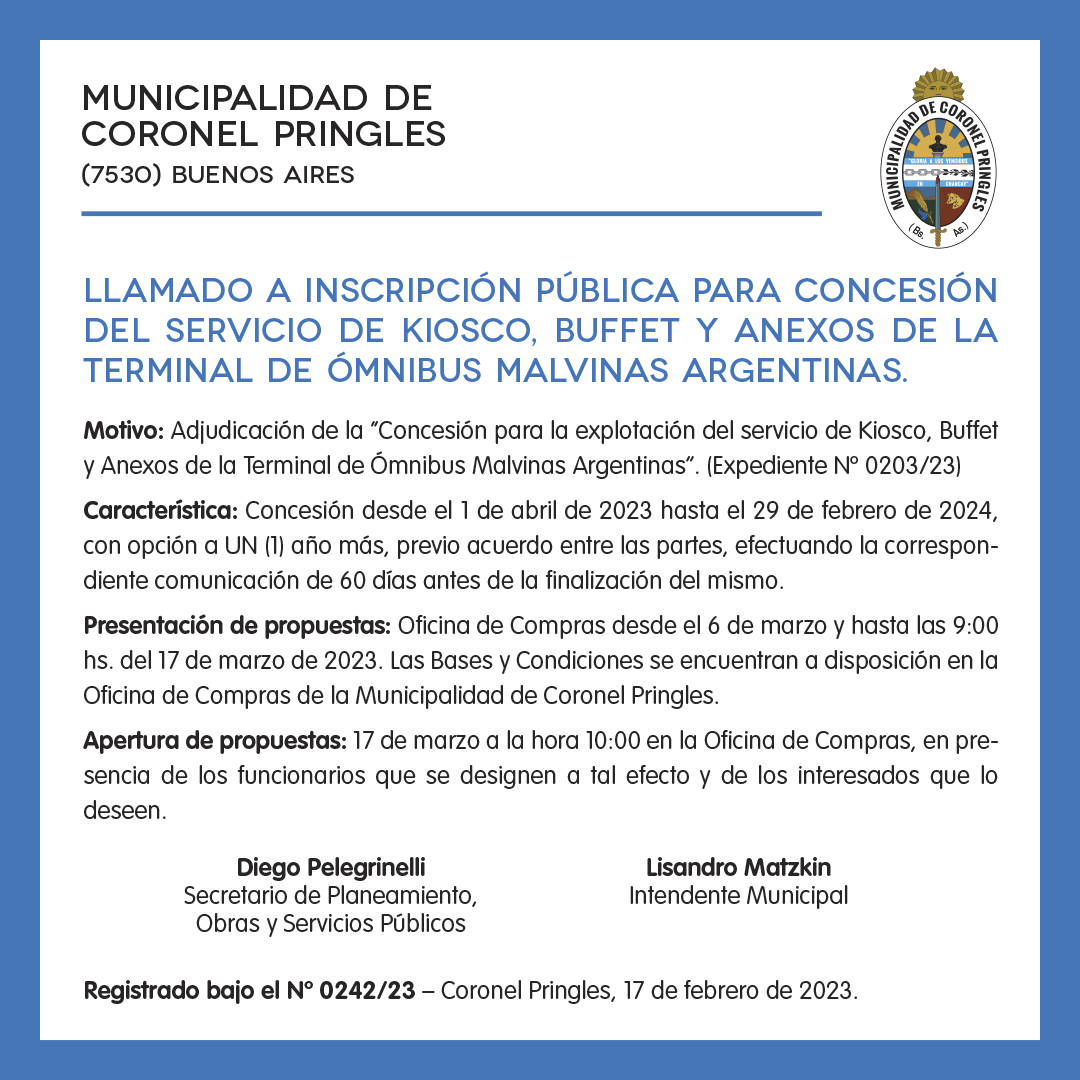 MUNICIPALIDAD DE
CORONEL PRINGLES
(7530) BUENOS AIRES

MUNICIPALIDAD DE CORONEL PRINGLES
(Bs. As.)

LLAMADO A INSCRIPCIÓN PÚBLICA PARA CONCESIÓN DEL SERVICIO DE KIOSCO, BUFFET Y ANEXOS DE LA TERMINAL DE ÓMNIBUS MALVINAS ARGENTINAS.

Motivo: Adjudicación de la "Concesión para la explotación del servicio de Kiosco, Buffet y Anexos de la Terminal de Ómnibus Malvinas Argentinas". (Expediente N° 0203/23)

Característica: Concesión desde el 1 de abril de 2023 hasta el 29 de febrero de 2024, con opción a UN (1) año más, previo acuerdo entre las partes, efectuando la correspondiente comunicación de 60 días antes de la finalización del mismo.

Presentación de propuestas: Oficina de Compras desde el 6 de marzo y hasta las 9:00 hs. del 17 de marzo de 2023. Las Bases y Condiciones se encuentran a disposición en la Oficina de Compras de la Municipalidad de Coronel Pringles.

Apertura de propuestas: 17 de marzo a la hora 10:00 en la Oficina de Compras, en presencia de los funcionarios que se designen a tal efecto y de los interesados que lo deseen.

Diego Pelegrinelli
Secretario de Planeamiento,
Obras y Servicios Públicos

Lisandro Matzkin
Intendente Municipal

Registrado bajo el N° 0242/23 – Coronel Pringles, 17 de febrero de 2023.